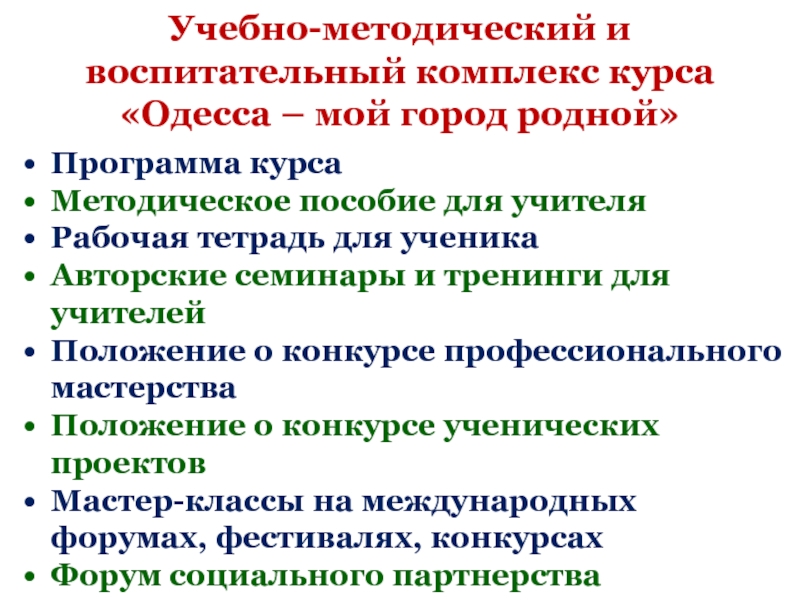 Учебно-методический и воспитательный комплекс курса «Одесса – мой город родной»

• Программа курса
• Методическое пособие для учителя
• Рабочая тетрадь для ученика
• Авторские семинары и тренинги для учителей
• Положение о конкурсе профессионального мастерства
• Положение о конкурсе ученических проектов
• Мастер-классы на международных форумах, фестивалях, конкурсах
• Форум социального партнерства